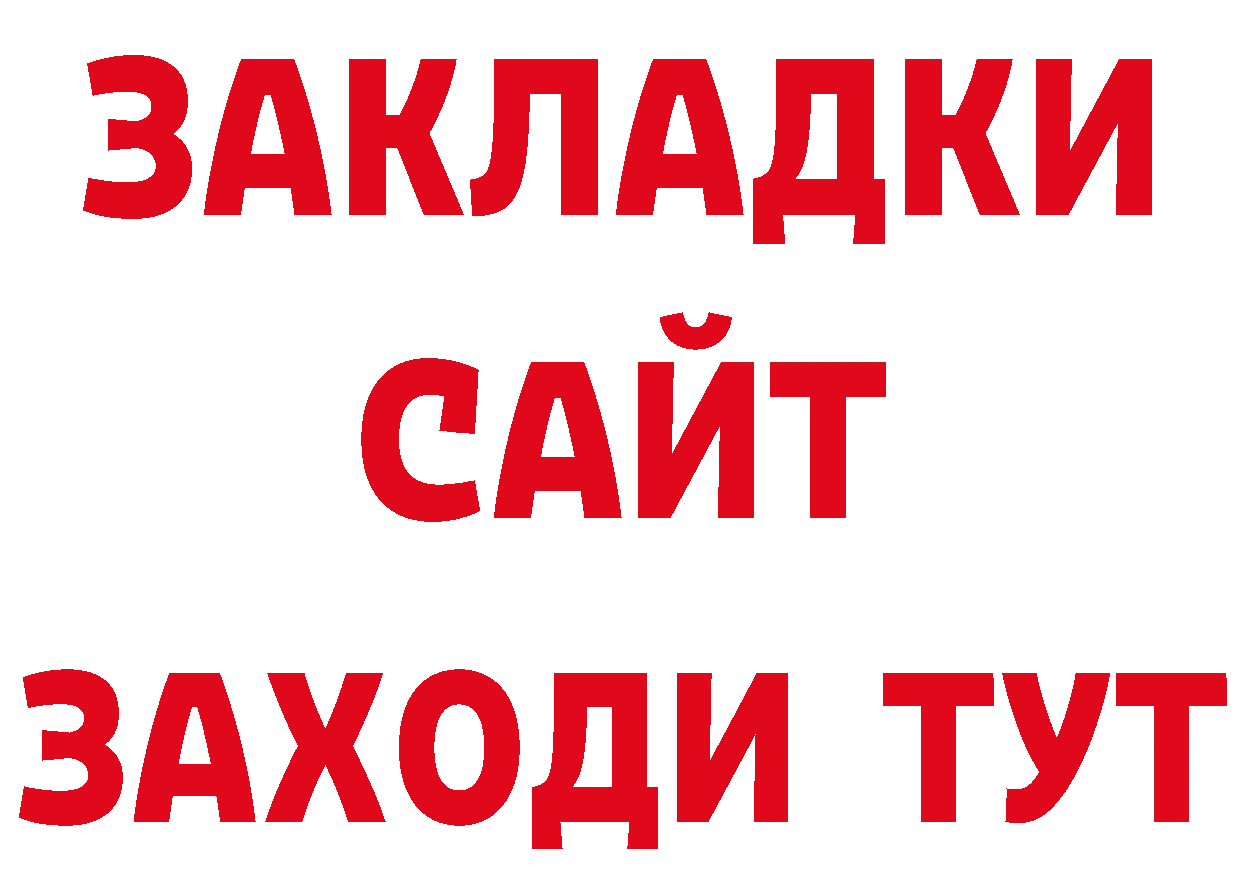 ЗАКЛАДКИ
САЙТ
ЗАХОДИ ТУТ